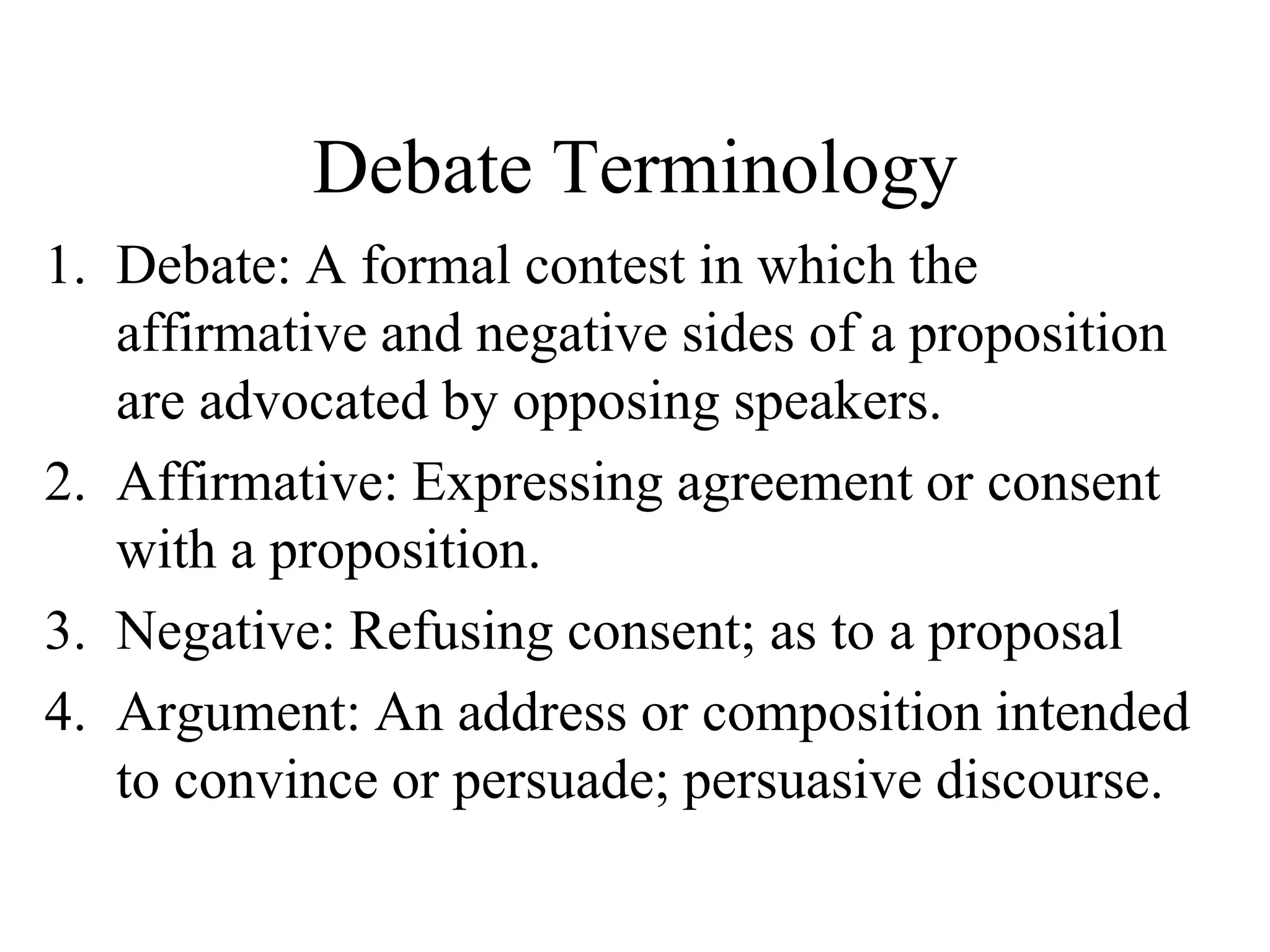 Debate Terminology

1. Debate: A formal contest in which the affirmative and negative sides of a proposition are advocated by opposing speakers.
2. Affirmative: Expressing agreement or consent with a proposition.
3. Negative: Refusing consent; as to a proposal
4. Argument: An address or composition intended to convince or persuade; persuasive discourse.